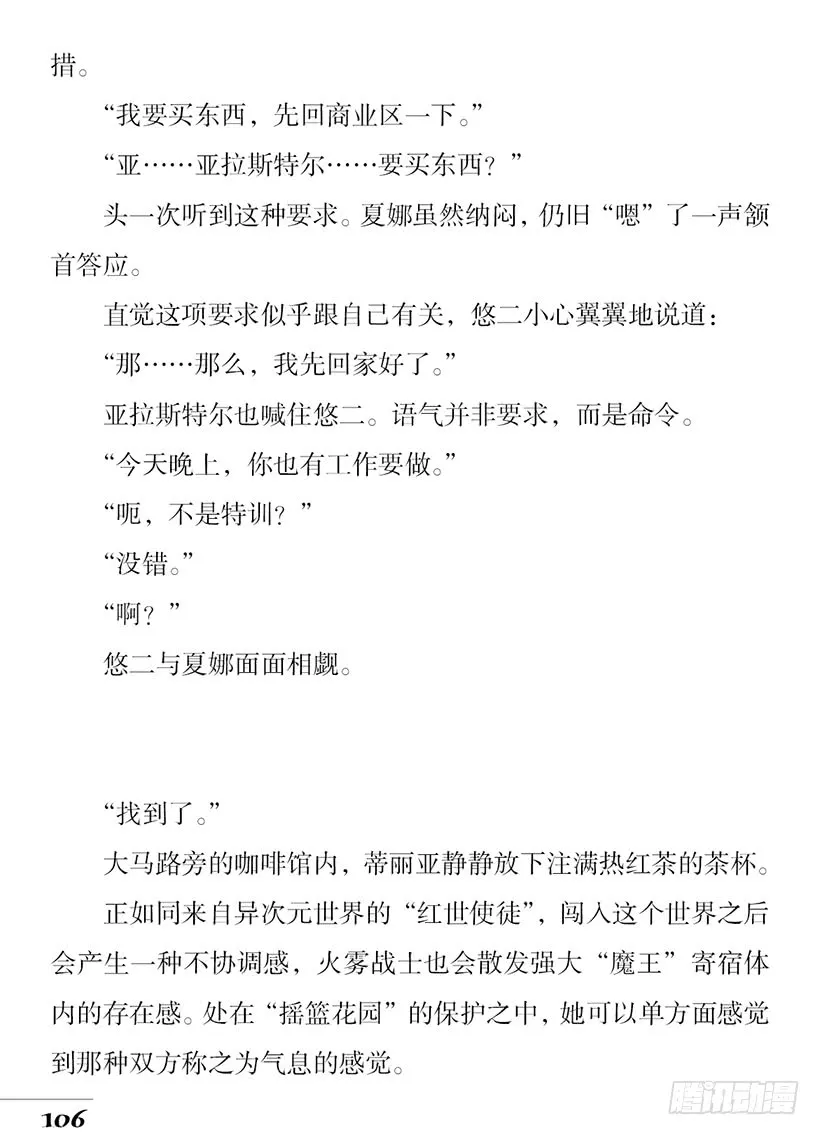 措。

“我要买东西，先回商业区一下。”

“亚……亚拉斯特尔……要买东西？”

头一次听到这种要求。夏娜虽然纳闷，仍旧“嗯”了一声颔首答应。

直觉这项要求似乎跟自己有关，悠二小心翼翼地说道：

“那……那么，我先回家好了。”

亚拉斯特尔也喊住悠二。语气并非要求，而是命令。

“今天晚上，你也有工作要做。”

“呃，不是特训？”

“没错。”

“啊？”

悠二与夏娜面面相觑。

“找到了。”

大马路旁的咖啡馆内，蒂丽亚静静放下注满热红茶的茶杯。

正如同来自异次元世界的“红世使徒”，闯入这个世界之后会产生一种不协调感，火雾战士也会散发强大“魔王”寄宿体内的存在感。处在“摇篮花园”的保护之中，她可以单方面感觉到那种双方称之为气息的感觉。

106

腾讯动漫